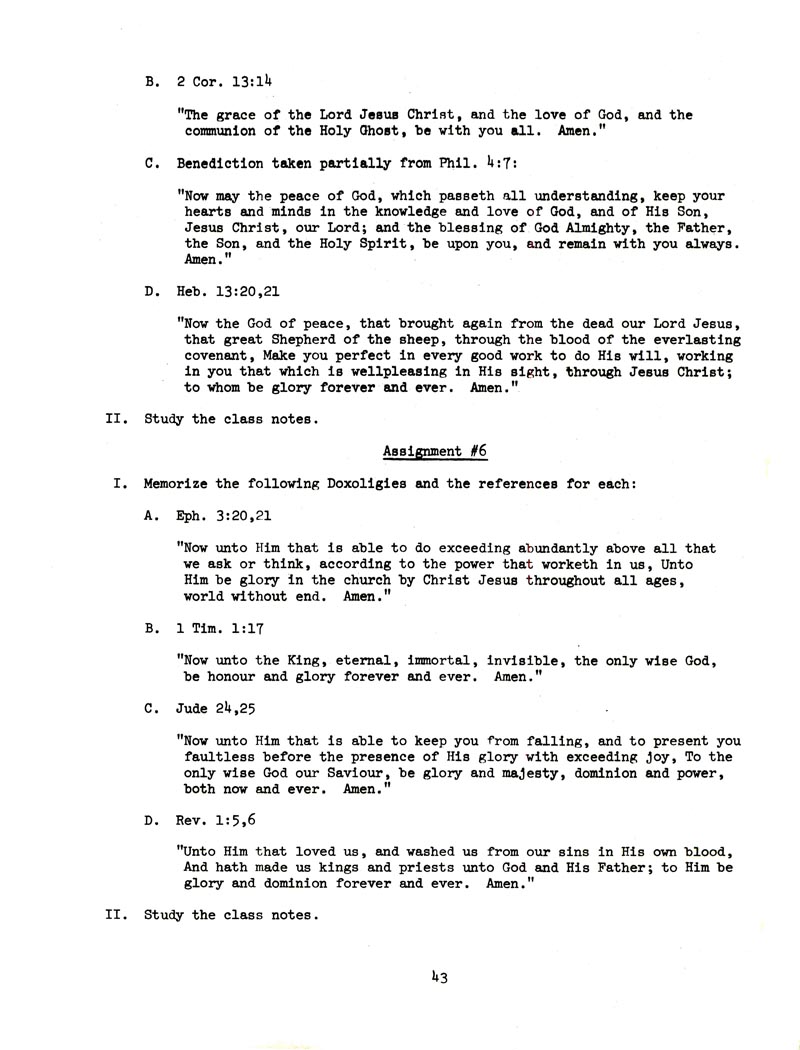 B. 2 Cor. 13:14

"The grace of the Lord Jesus Christ, and the love of God, and the communion of the Holy Ghost, be with you all. Amen."

C. Benediction taken partially from Phil. 4:7:

"Now may the peace of God, which passeth all understanding, keep your hearts and minds in the knowledge and love of God, and of His Son, Jesus Christ, our Lord; and the blessing of God Almighty, the Father, the Son, and the Holy Spirit, be upon you, and remain with you always. Amen."

D. Heb. 13:20,21

"Now the God of peace, that brought again from the dead our Lord Jesus, that great Shepherd of the sheep, through the blood of the everlasting covenant, Make you perfect in every good work to do His will, working in you that which is wellpleasing in His sight, through Jesus Christ; to whom be glory forever and ever. Amen."

II. Study the class notes.

Assignment #6

I. Memorize the following Doxoligies and the references for each:

A. Eph. 3:20,21

"Now unto Him that is able to do exceeding abundantly above all that we ask or think, according to the power that worketh in us, Unto Him be glory in the church by Christ Jesus throughout all ages, world without end. Amen."

B. 1 Tim. 1:17

"Now unto the King, eternal, immortal, invisible, the only wise God, be honour and glory forever and ever. Amen."

C. Jude 24,25

"Now unto Him that is able to keep you from falling, and to present you faultless before the presence of His glory with exceeding joy, To the only wise God our Saviour, be glory and majesty, dominion and power, both now and ever. Amen."

D. Rev. 1:5,6

"Unto Him that loved us, and washed us from our sins in His own blood, And hath made us kings and priests unto God and His Father; to Him be glory and dominion forever and ever. Amen."

II. Study the class notes.

43